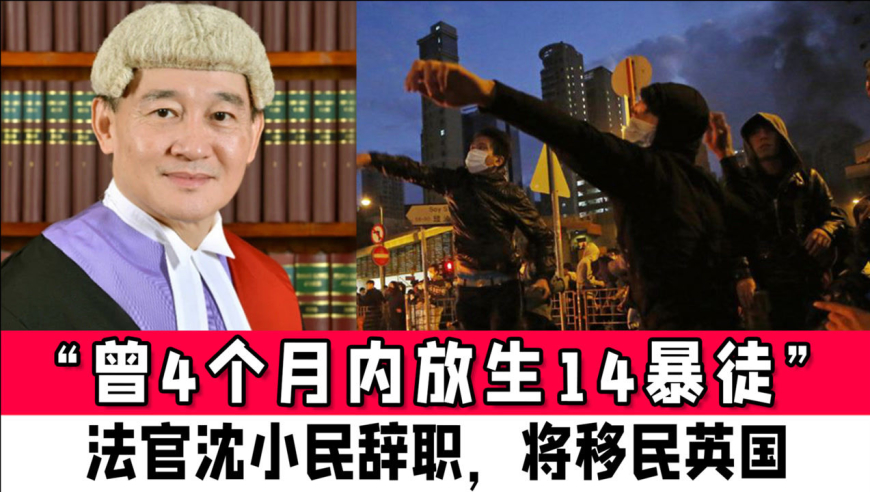 “曾4个月内放生14暴徒”
法官沈小民辞职，将移民英国